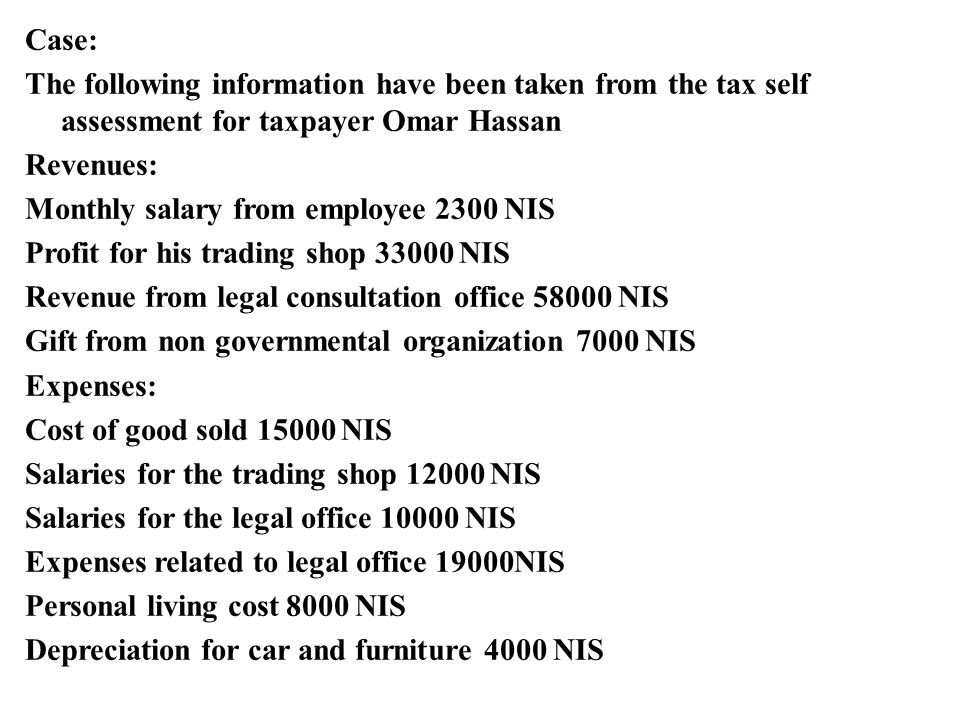 Case:

The following information have been taken from the tax self assessment for taxpayer Omar Hassan

Revenues:

Monthly salary from employee 2300 NIS

Profit for his trading shop 33000 NIS

Revenue from legal consultation office 58000 NIS

Gift from non governmental organization 7000 NIS

Expenses:

Cost of good sold 15000 NIS

Salaries for the trading shop 12000 NIS

Salaries for the legal office 10000 NIS

Expenses related to legal office 19000NIS

Personal living cost 8000 NIS

Depreciation for car and furniture 4000 NIS